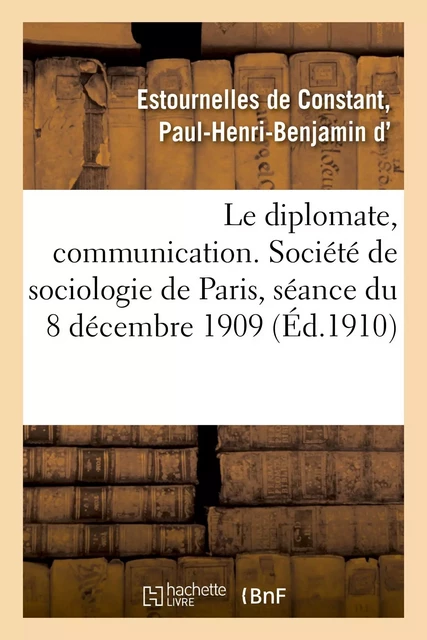 Estournelles de Constant, Paul-Henri-Benjamin d'

Le diplomate, communication. Société de sociologie de Paris, séance du 8 décembre 1909 (Éd.1910)

hachette LIVRE

BnF